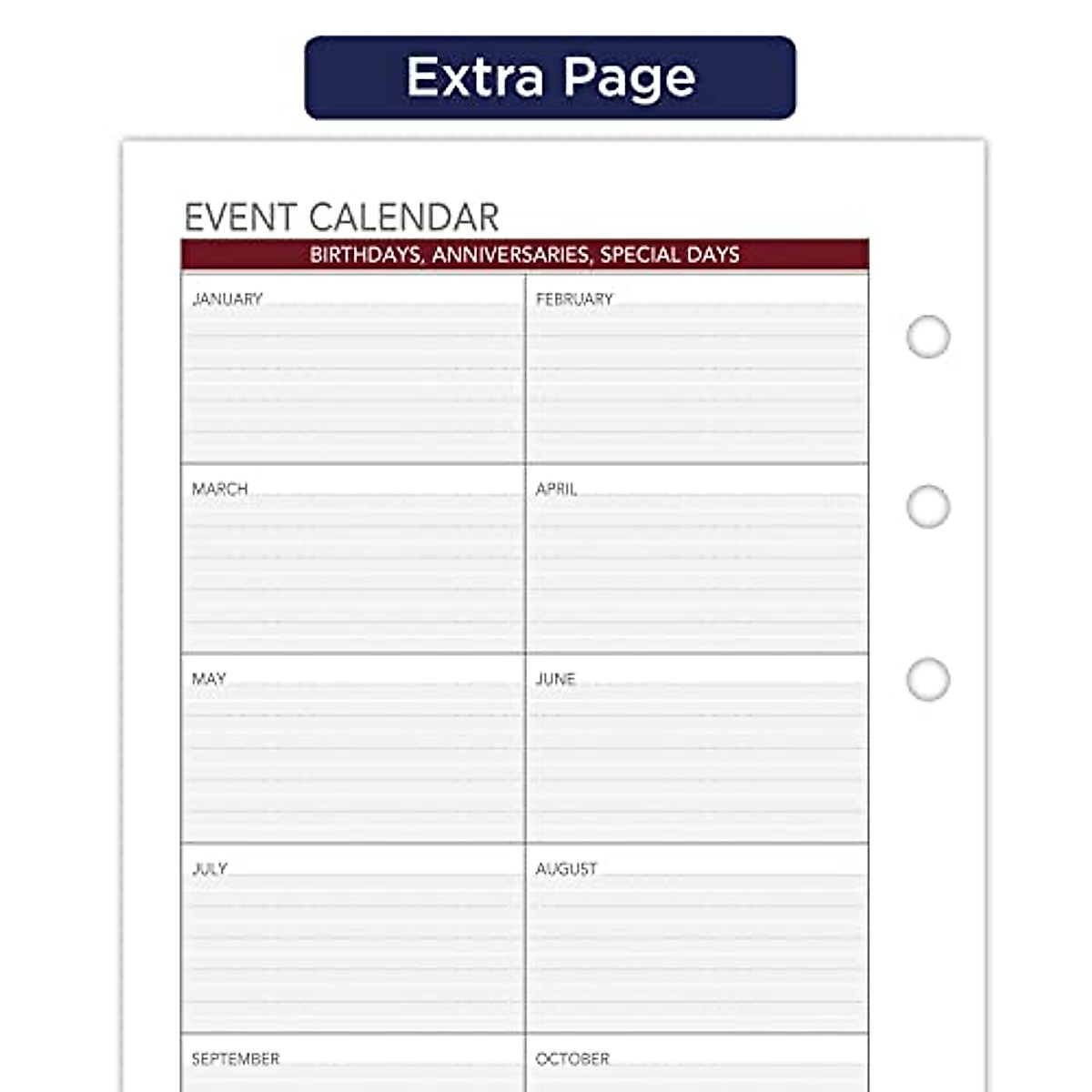 Extra Page

EVENT CALENDAR

BIRTHDAYS, ANNIVERSARIES, SPECIAL DAYS

| JANUARY | FEBRUARY |
|---|---|
| MARCH | APRIL |
| MAY | JUNE |
| JULY | AUGUST |
| SEPTEMBER | OCTOBER |